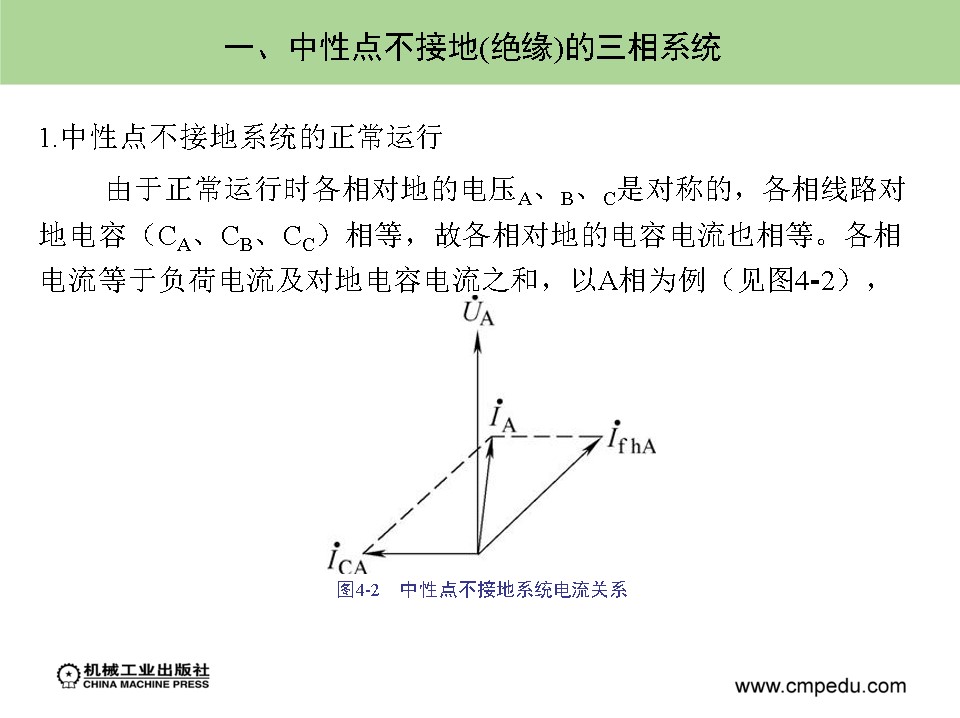 一、中性点不接地(绝缘)的三相系统

1.中性点不接地系统的正常运行

由于正常运行时各相对地的电压$_A$、$_B$、$_C$是对称的，各相线路对地电容（$C_A$、$C_B$、$C_C$）相等，故各相对地的电容电流也相等。各相电流等于负荷电流及对地电容电流之和，以A相为例（见图4-2），

$\dot{U}_A$

$\dot{I}_A$

$\dot{I}_{fhA}$

$\dot{I}_{CA}$

图4-2　中性点不接地系统电流关系

机械工业出版社
CHINA MACHINE PRESS

www.cmpedu.com